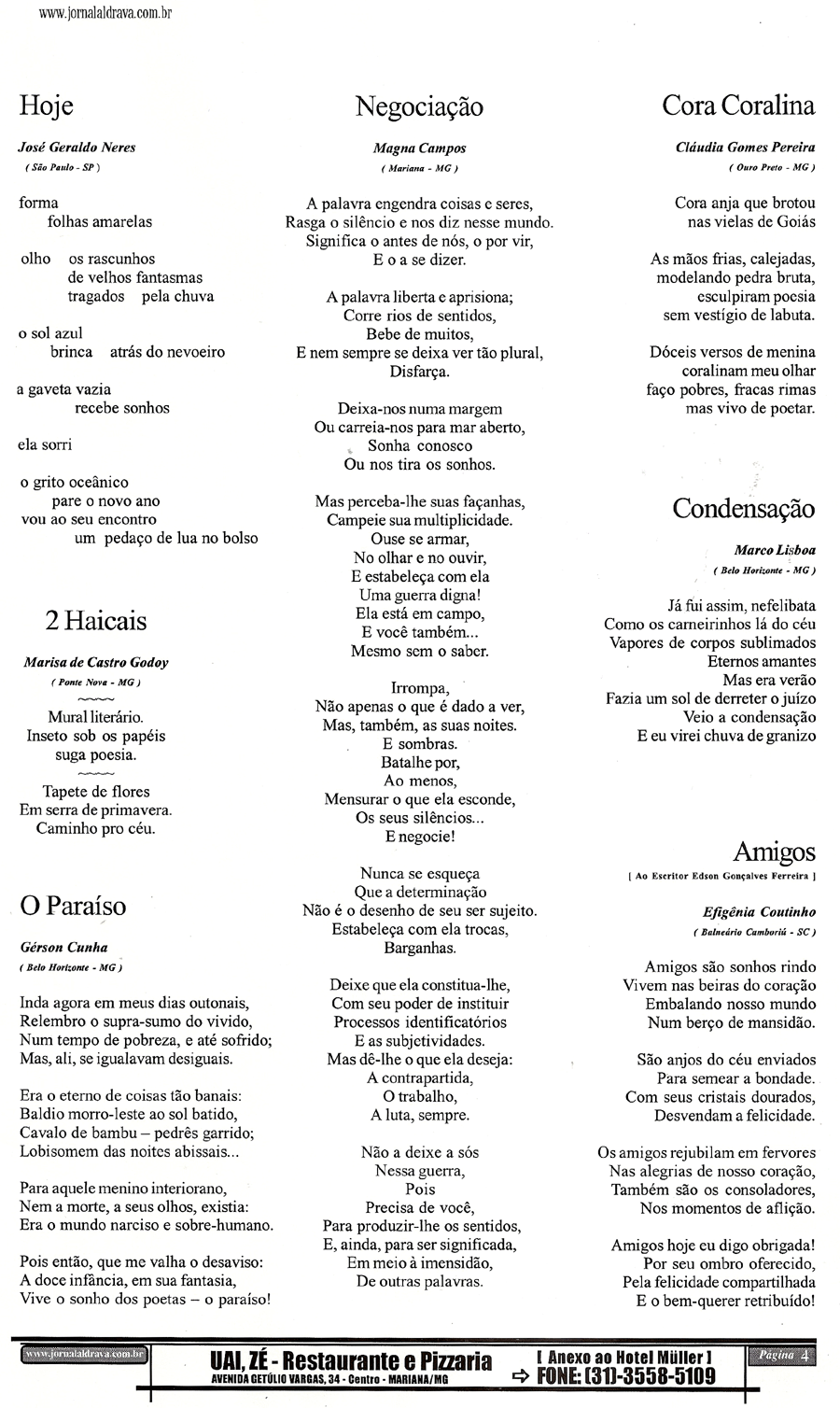 www.jornalaldrava.com.br

Hoje

José Geraldo Neres
( São Paulo - SP )

forma
folhas amarelas

olho os rascunhos
de velhos fantasmas
tragados pela chuva

o sol azul
brinca atrás do nevoeiro

a gaveta vazia
recebe sonhos

ela sorri

o grito oceânico
pare o novo ano
vou ao seu encontro
um pedaço de lua no bolso

2 Haicais

Marisa de Castro Godoy
( Ponte Nova - MG )

Mural literário.
Inseto sob os papéis
suga poesia.

Tapete de flores
Em serra de primavera.
Caminho pro céu.

O Paraíso

Gérson Cunha
( Belo Horizonte - MG )

Inda agora em meus dias outonais,
Relembro o supra-sumo do vivido,
Num tempo de pobreza, e até sofrido;
Mas, ali, se igualavam desiguais.

Era o eterno de coisas tão banais:
Baldio morro-leste ao sol batido,
Cavalo de bambu – pedrês garrido;
Lobisomem das noites abissais...

Para aquele menino interiorano,
Nem a morte, a seus olhos, existia:
Era o mundo narciso e sobre-humano.

Pois então, que me valha o desaviso:
A doce infância, em sua fantasia,
Vive o sonho dos poetas – o paraíso!

Negociação

Magna Campos
( Mariana - MG )

A palavra engendra coisas e seres,
Rasga o silêncio e nos diz nesse mundo.
Significa o antes de nós, o por vir,
E o a se dizer.

A palavra liberta e aprisiona;
Corre rios de sentidos,
Bebe de muitos,
E nem sempre se deixa ver tão plural,
Disfarça.

Deixa-nos numa margem
Ou carreia-nos para mar aberto,
Sonha conosco
Ou nos tira os sonhos.

Mas perceba-lhe suas façanhas,
Campeie sua multiplicidade.
Ouse se armar,
No olhar e no ouvir,
E estabeleça com ela
Uma guerra digna!
Ela está em campo,
E você também...
Mesmo sem o saber.

Irrompa,
Não apenas o que é dado a ver,
Mas, também, as suas noites.
E sombras.
Batalhe por,
Ao menos,
Mensurar o que ela esconde,
Os seus silêncios...
E negocie!

Nunca se esqueça
Que a determinação
Não é o desenho de seu ser sujeito.
Estabeleça com ela trocas,
Barganhas.

Deixe que ela constitua-lhe,
Com seu poder de instituir
Processos identificatórios
E as subjetividades.
Mas dê-lhe o que ela deseja:
A contrapartida,
O trabalho,
A luta, sempre.

Não a deixe a sós
Nessa guerra,
Pois
Precisa de você,
Para produzir-lhe os sentidos,
E, ainda, para ser significada,
Em meio à imensidão,
De outras palavras.

Cora Coralina

Cláudia Gomes Pereira
( Ouro Preto - MG )

Cora anja que brotou
nas vielas de Goiás

As mãos frias, calejadas,
modelando pedra bruta,
esculpiram poesia
sem vestígio de labuta.

Dóceis versos de menina
coralinam meu olhar
faço pobres, fracas rimas
mas vivo de poetar.

Condensação

Marco Lisboa
( Belo Horizonte - MG )

Já fui assim, nefelibata
Como os carneirinhos lá do céu
Vapores de corpos sublimados
Eternos amantes
Mas era verão
Fazia um sol de derreter o juízo
Veio a condensação
E eu virei chuva de granizo

Amigos
[ Ao Escritor Edson Gonçalves Ferreira ]

Efigênia Coutinho
( Balneário Camboriú - SC )

Amigos são sonhos rindo
Vivem nas beiras do coração
Embalando nosso mundo
Num berço de mansidão.

São anjos do céu enviados
Para semear a bondade.
Com seus cristais dourados,
Desvendam a felicidade.

Os amigos rejubilam em fervores
Nas alegrias de nosso coração,
Também são os consoladores,
Nos momentos de aflição.

Amigos hoje eu digo obrigada!
Por seu ombro oferecido,
Pela felicidade compartilhada
E o bem-querer retribuído!

www.jornalaldrava.com.br
UAI, ZÉ - Restaurante e Pizzaria
AVENIDA GETÚLIO VARGAS, 34 - Centro - MARIANA/MG
[ Anexo ao Hotel Müller ]
FONE: (31)-3558-5109
Página 4